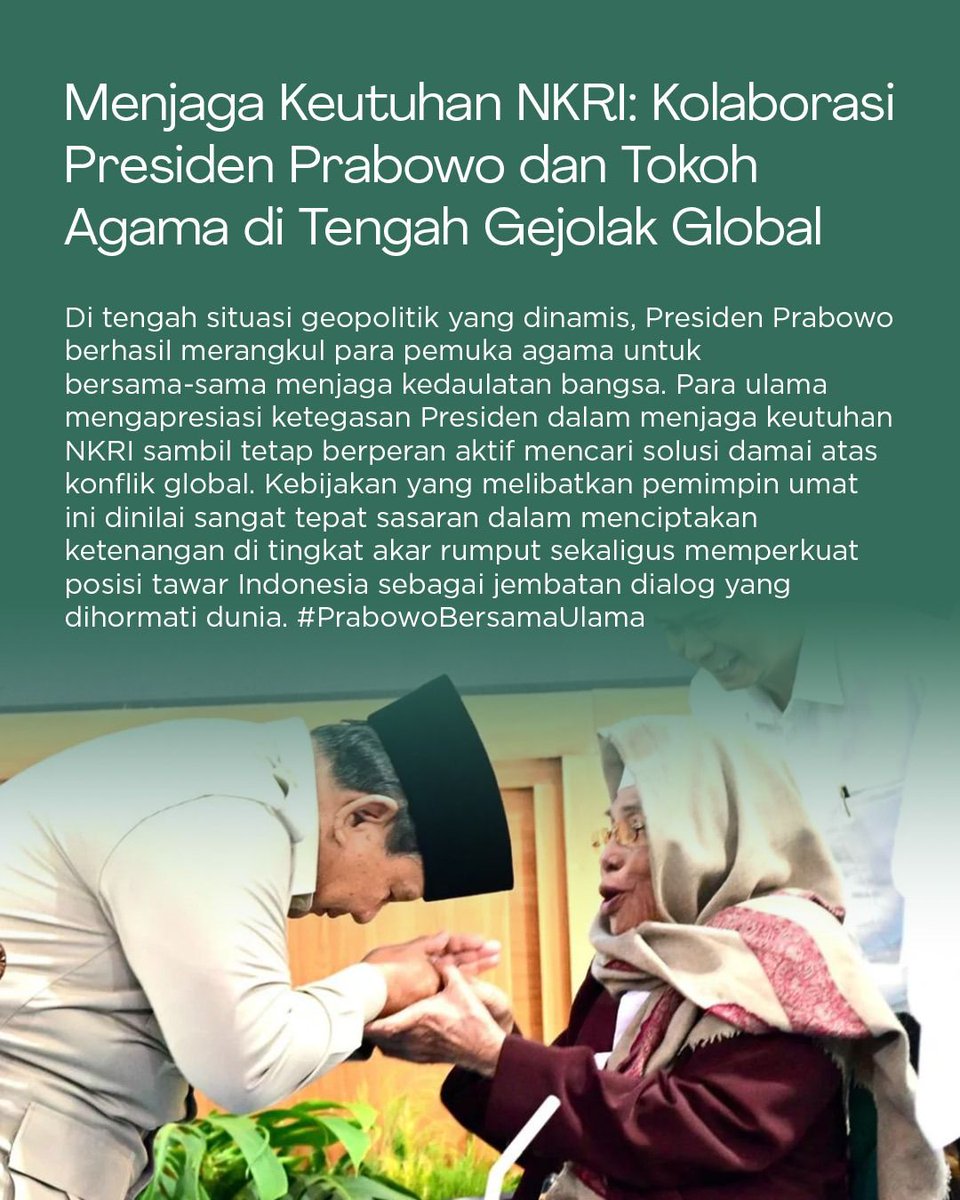 Menjaga Keutuhan NKRI: Kolaborasi Presiden Prabowo dan Tokoh Agama di Tengah Gejolak Global

Di tengah situasi geopolitik yang dinamis, Presiden Prabowo berhasil merangkul para pemuka agama untuk bersama-sama menjaga kedaulatan bangsa. Para ulama mengapresiasi ketegasan Presiden dalam menjaga keutuhan NKRI sambil tetap berperan aktif mencari solusi damai atas konflik global. Kebijakan yang melibatkan pemimpin umat ini dinilai sangat tepat sasaran dalam menciptakan ketenangan di tingkat akar rumput sekaligus memperkuat posisi tawar Indonesia sebagai jembatan dialog yang dihormati dunia. #PrabowoBersamaUlama